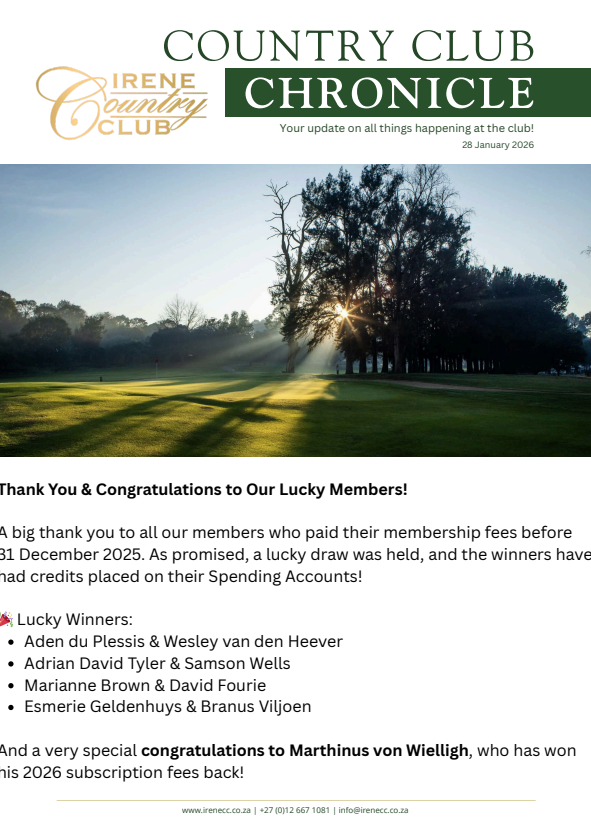 IRENE Country CLUB

COUNTRY CLUB
CHRONICLE

Your update on all things happening at the club!
28 January 2026

Thank You & Congratulations to Our Lucky Members!

A big thank you to all our members who paid their membership fees before 31 December 2025. As promised, a lucky draw was held, and the winners have had credits placed on their Spending Accounts!

🎉 Lucky Winners:
• Aden du Plessis & Wesley van den Heever
• Adrian David Tyler & Samson Wells
• Marianne Brown & David Fourie
• Esmerie Geldenhuys & Branus Viljoen

And a very special congratulations to Marthinus von Wielligh, who has won his 2026 subscription fees back!

www.irenecc.co.za | +27 (0)12 667 1081 | info@irenecc.co.za